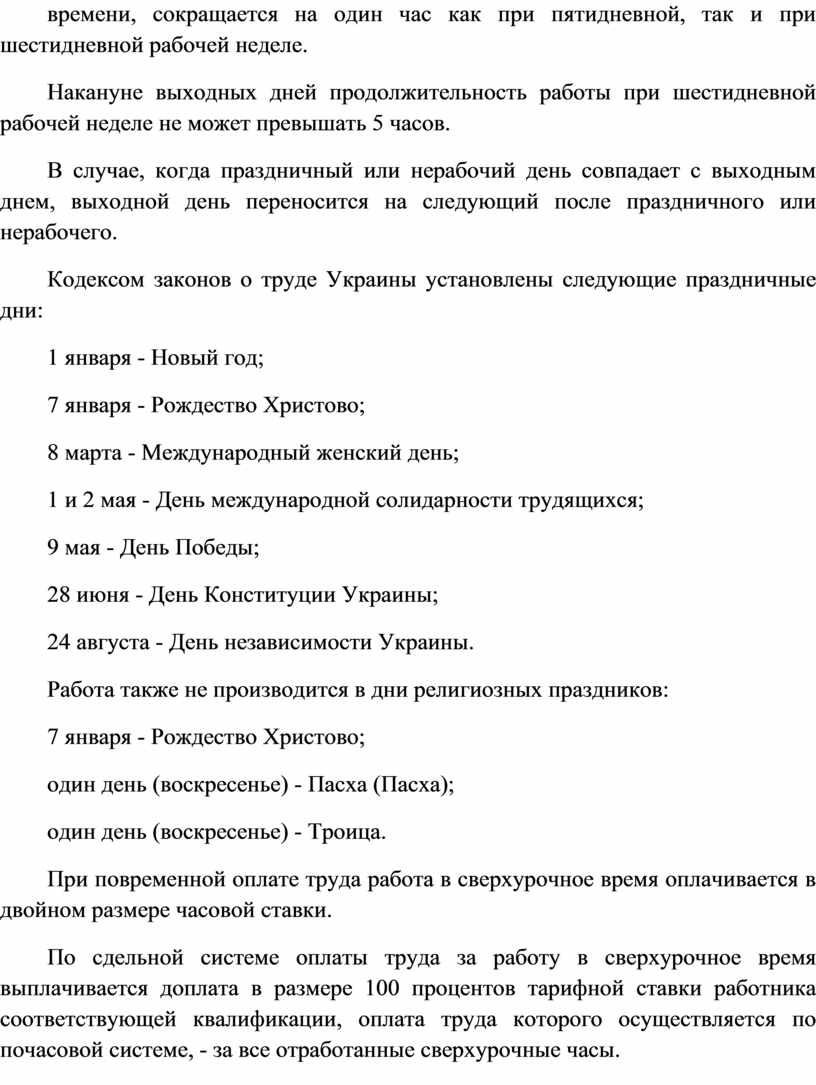 времени, сокращается на один час как при пятидневной, так и при шестидневной рабочей неделе.

Накануне выходных дней продолжительность работы при шестидневной рабочей неделе не может превышать 5 часов.

В случае, когда праздничный или нерабочий день совпадает с выходным днем, выходной день переносится на следующий после праздничного или нерабочего.

Кодексом законов о труде Украины установлены следующие праздничные дни:

1 января - Новый год;

7 января - Рождество Христово;

8 марта - Международный женский день;

1 и 2 мая - День международной солидарности трудящихся;

9 мая - День Победы;

28 июня - День Конституции Украины;

24 августа - День независимости Украины.

Работа также не производится в дни религиозных праздников:

7 января - Рождество Христово;

один день (воскресенье) - Пасха (Пасха);

один день (воскресенье) - Троица.

При повременной оплате труда работа в сверхурочное время оплачивается в двойном размере часовой ставки.

По сдельной системе оплаты труда за работу в сверхурочное время выплачивается доплата в размере 100 процентов тарифной ставки работника соответствующей квалификации, оплата труда которого осуществляется по почасовой системе, - за все отработанные сверхурочные часы.